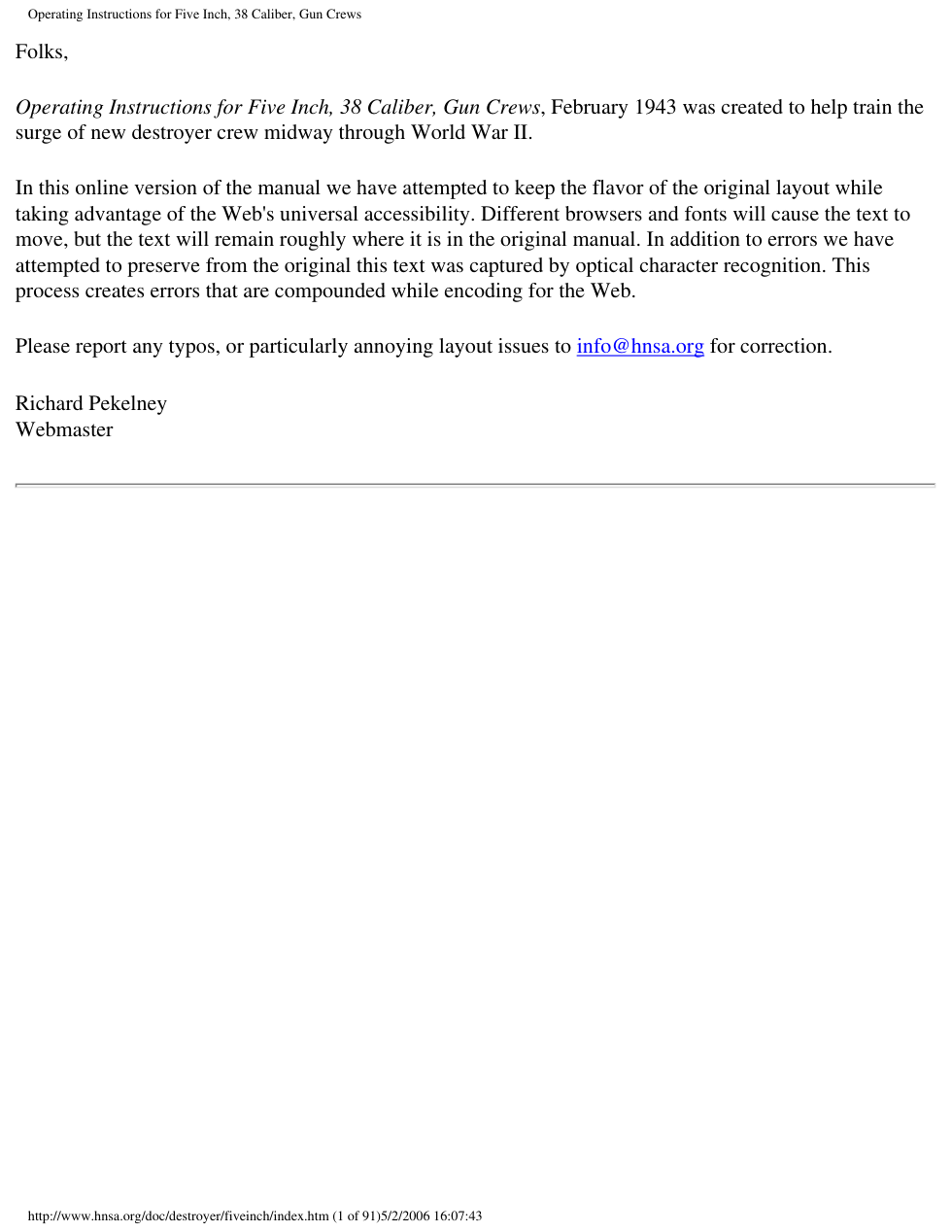 Operating Instructions for Five Inch, 38 Caliber, Gun Crews

Folks,

Operating Instructions for Five Inch, 38 Caliber, Gun Crews, February 1943 was created to help train the surge of new destroyer crew midway through World War II.

In this online version of the manual we have attempted to keep the flavor of the original layout while taking advantage of the Web's universal accessibility. Different browsers and fonts will cause the text to move, but the text will remain roughly where it is in the original manual. In addition to errors we have attempted to preserve from the original this text was captured by optical character recognition. This process creates errors that are compounded while encoding for the Web.

Please report any typos, or particularly annoying layout issues to info@hnsa.org for correction.

Richard Pekelney
Webmaster

http://www.hnsa.org/doc/destroyer/fiveinch/index.htm (1 of 91)5/2/2006 16:07:43